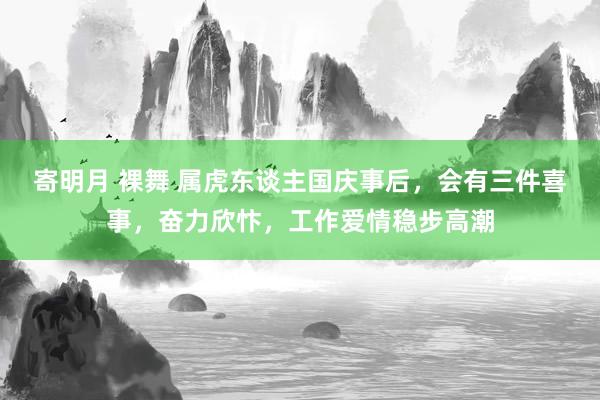 寄明月 裸舞 属虎东谈主国庆事后，会有三件喜事，奋力欣忭，工作爱情稳步高潮